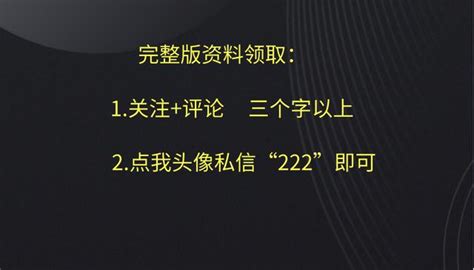 完整版资料领取：

1.关注+评论　三个字以上

2.点我头像私信“222”即可